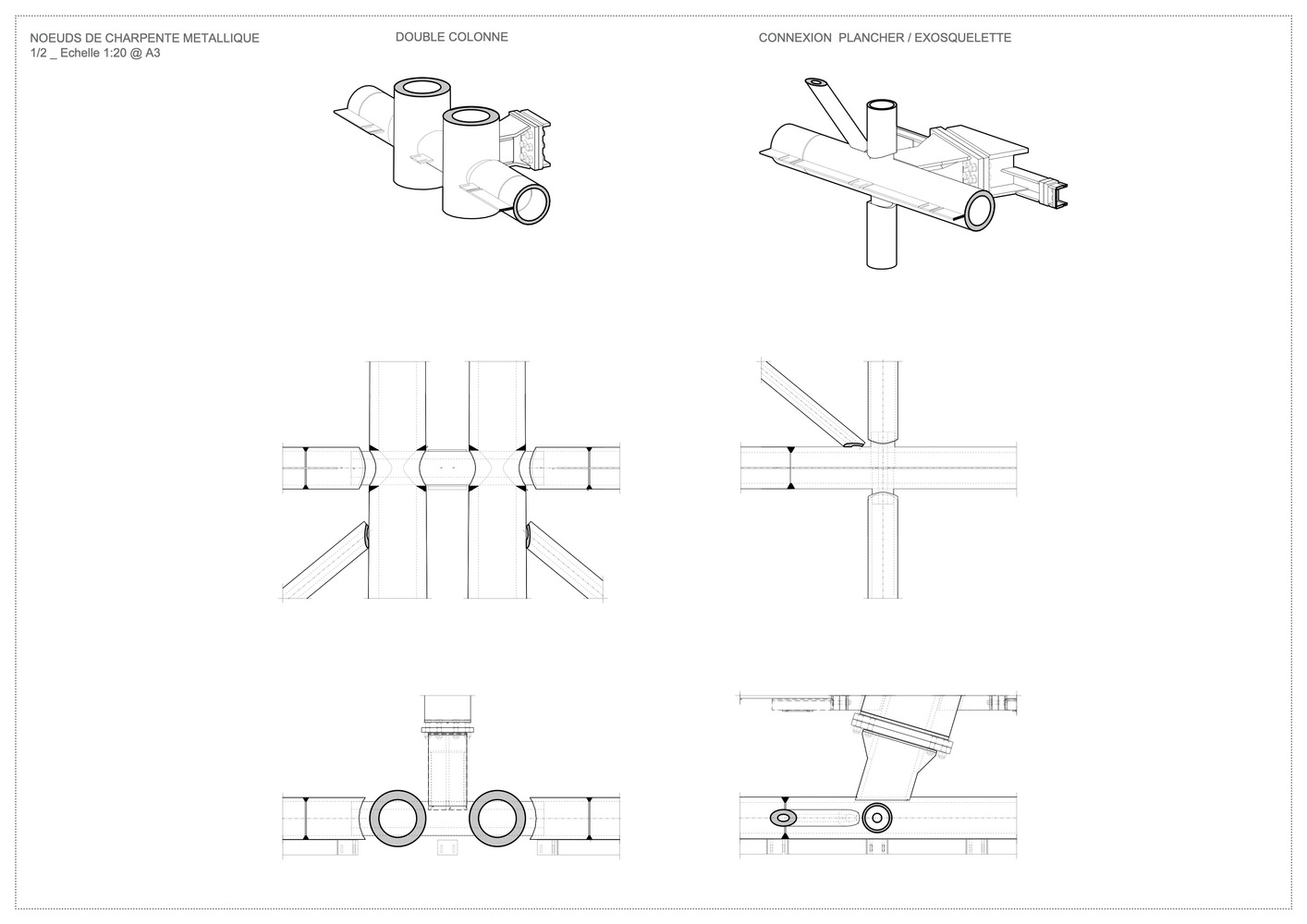 NOEUDS DE CHARPENTE METALLIQUE
1/2 _ Echelle 1:20 @ A3

DOUBLE COLONNE

CONNEXION PLANCHER / EXOSQUELETTE